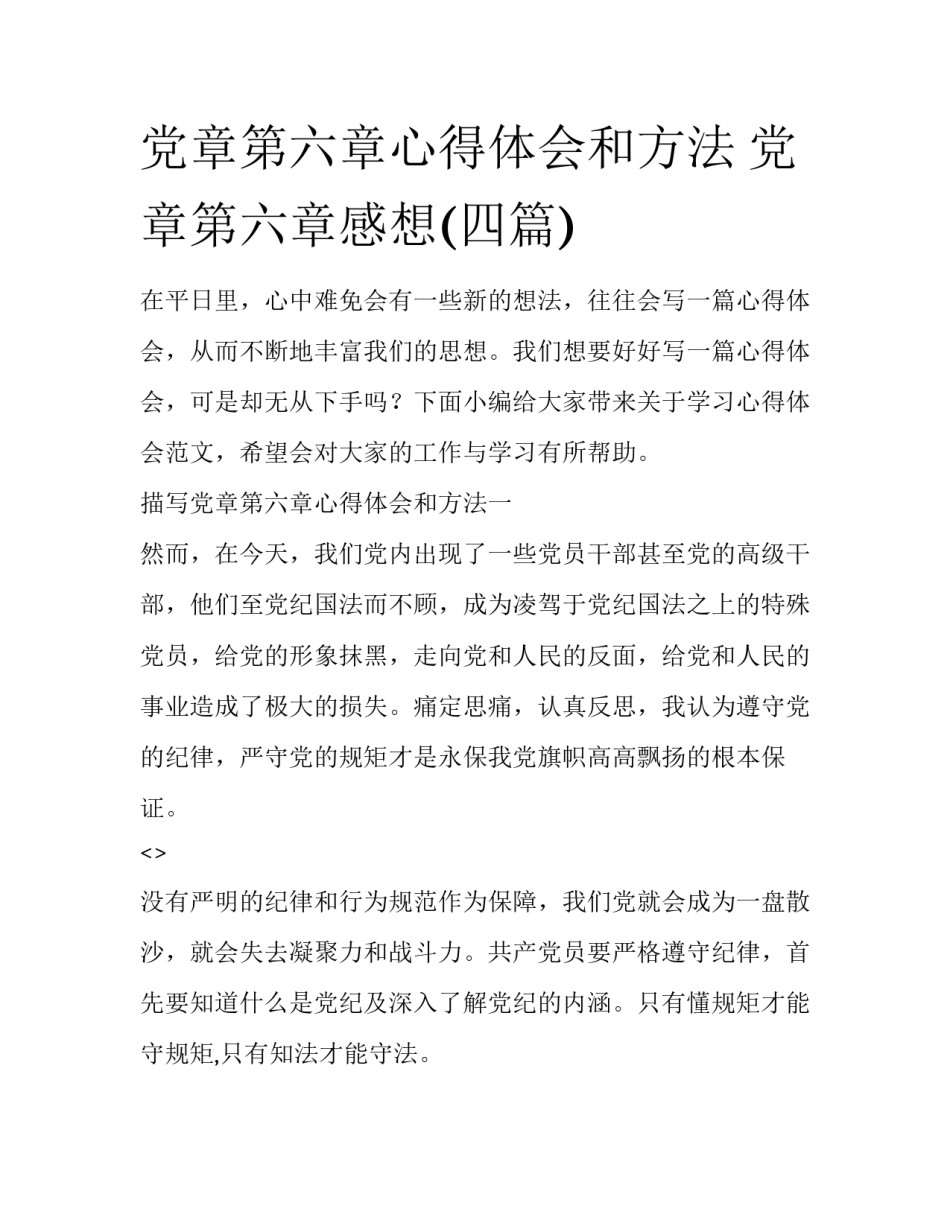 党章第六章心得体会和方法 党章第六章感想(四篇)

在平日里，心中难免会有一些新的想法，往往会写一篇心得体会，从而不断地丰富我们的思想。我们想要好好写一篇心得体会，可是却无从下手吗？下面小编给大家带来关于学习心得体会范文，希望会对大家的工作与学习有所帮助。

描写党章第六章心得体会和方法一

然而，在今天，我们党内出现了一些党员干部甚至党的高级干部，他们至党纪国法而不顾，成为凌驾于党纪国法之上的特殊党员，给党的形象抹黑，走向党和人民的反面，给党和人民的事业造成了极大的损失。痛定思痛，认真反思，我认为遵守党的纪律，严守党的规矩才是永保我党旗帜高高飘扬的根本保证。

<>

没有严明的纪律和行为规范作为保障，我们党就会成为一盘散沙，就会失去凝聚力和战斗力。共产党员要严格遵守纪律，首先要知道什么是党纪及深入了解党纪的内涵。只有懂规矩才能守规矩,只有知法才能守法。